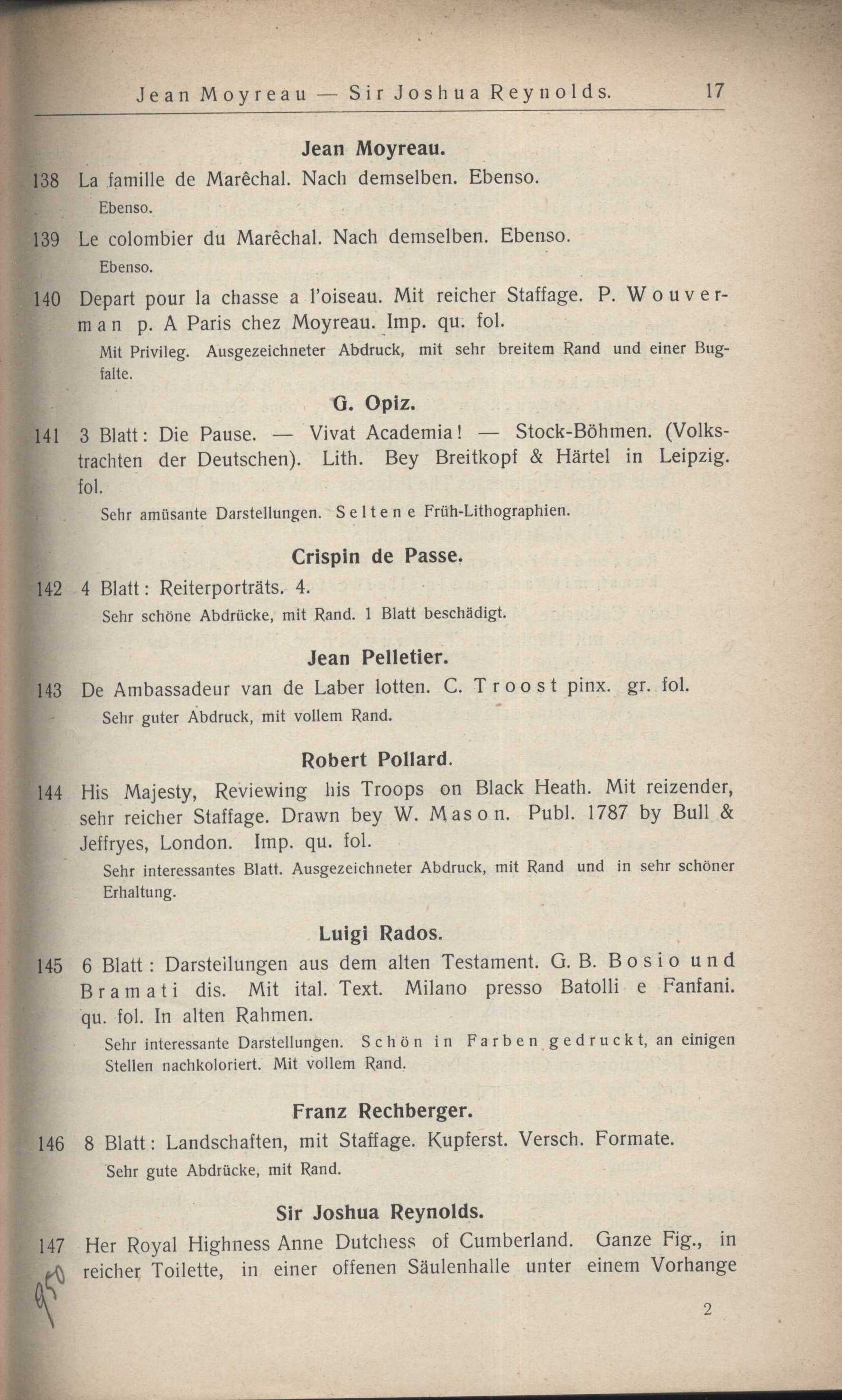 Jean Moyreau — Sir Joshua Reynolds. 17

Jean Moyreau.

138 La famille de Marêchal. Nach demselben. Ebenso.
Ebenso.

139 Le colombier du Marêchal. Nach demselben. Ebenso.
Ebenso.

140 Depart pour la chasse a l'oiseau. Mit reicher Staffage. P. Wouverman p. A Paris chez Moyreau. Imp. qu. fol.
Mit Privileg. Ausgezeichneter Abdruck, mit sehr breitem Rand und einer Bugfalte.

G. Opiz.

141 3 Blatt: Die Pause. — Vivat Academia! — Stock-Böhmen. (Volkstrachten der Deutschen). Lith. Bey Breitkopf & Härtel in Leipzig. fol.
Sehr amüsante Darstellungen. Seltene Früh-Lithographien.

Crispin de Passe.

142 4 Blatt: Reiterporträts. 4.
Sehr schöne Abdrücke, mit Rand. 1 Blatt beschädigt.

Jean Pelletier.

143 De Ambassadeur van de Laber lotten. C. Troost pinx. gr. fol.
Sehr guter Abdruck, mit vollem Rand.

Robert Pollard.

144 His Majesty, Reviewing his Troops on Black Heath. Mit reizender, sehr reicher Staffage. Drawn bey W. Mason. Publ. 1787 by Bull & Jeffryes, London. Imp. qu. fol.
Sehr interessantes Blatt. Ausgezeichneter Abdruck, mit Rand und in sehr schöner Erhaltung.

Luigi Rados.

145 6 Blatt: Darsteilungen aus dem alten Testament. G. B. Bosio und Bramati dis. Mit ital. Text. Milano presso Batolli e Fanfani. qu. fol. In alten Rahmen.
Sehr interessante Darstellungen. Schön in Farben gedruckt, an einigen Stellen nachkoloriert. Mit vollem Rand.

Franz Rechberger.

146 8 Blatt: Landschaften, mit Staffage. Kupferst. Versch. Formate.
Sehr gute Abdrücke, mit Rand.

Sir Joshua Reynolds.

147 Her Royal Highness Anne Dutchess of Cumberland. Ganze Fig., in reicher Toilette, in einer offenen Säulenhalle unter einem Vorhange

950

2